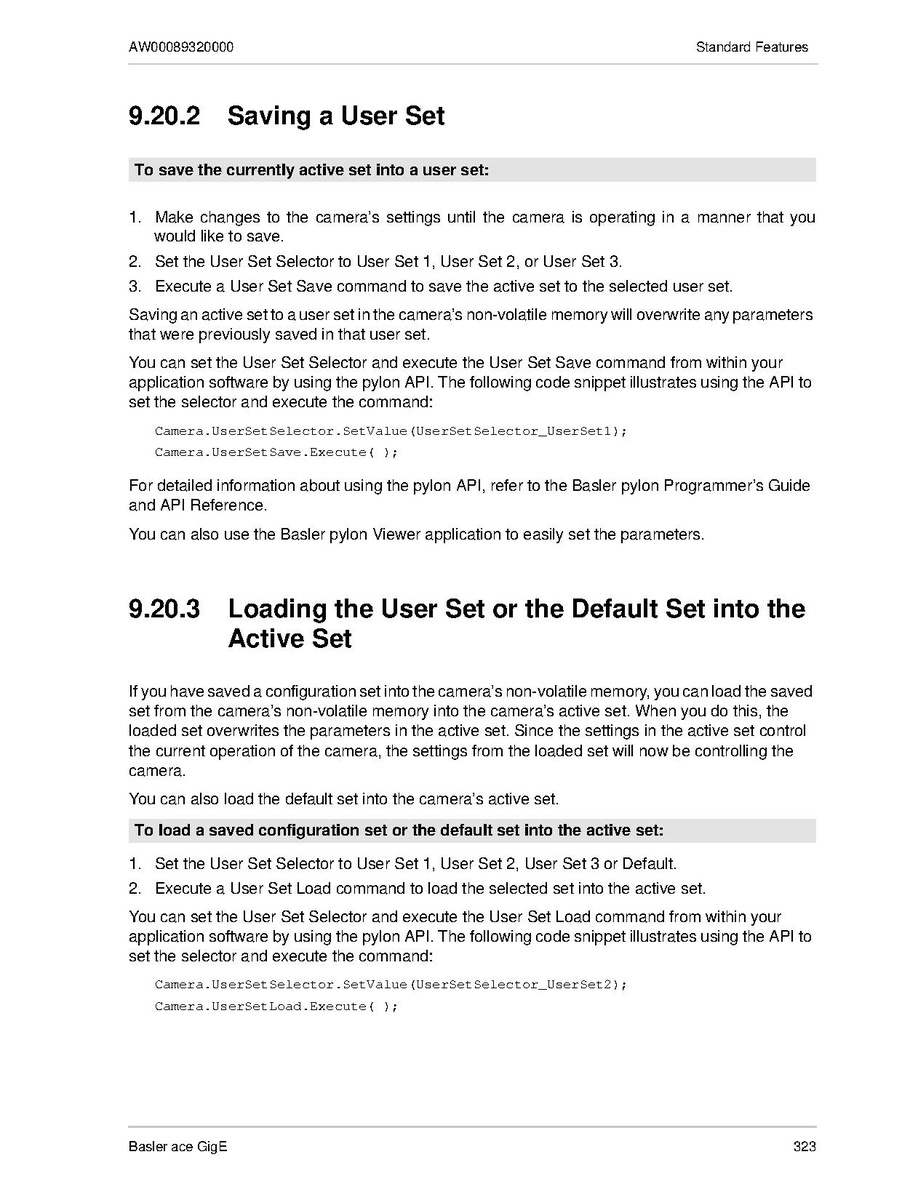 AW00089320000

Standard Features

9.20.2 Saving a User Set

To save the currently active set into a user set:

1. Make changes to the camera's settings until the camera is operating in a manner that you would like to save.
2. Set the User Set Selector to User Set 1, User Set 2, or User Set 3.
3. Execute a User Set Save command to save the active set to the selected user set.

Saving an active set to a user set in the camera's non-volatile memory will overwrite any parameters that were previously saved in that user set.

You can set the User Set Selector and execute the User Set Save command from within your application software by using the pylon API. The following code snippet illustrates using the API to set the selector and execute the command:

Camera.UserSetSelector.SetValue(UserSetSelector_UserSet1);
Camera.UserSetSave.Execute( );

For detailed information about using the pylon API, refer to the Basler pylon Programmer's Guide and API Reference.

You can also use the Basler pylon Viewer application to easily set the parameters.

9.20.3 Loading the User Set or the Default Set into the Active Set

If you have saved a configuration set into the camera's non-volatile memory, you can load the saved set from the camera's non-volatile memory into the camera's active set. When you do this, the loaded set overwrites the parameters in the active set. Since the settings in the active set control the current operation of the camera, the settings from the loaded set will now be controlling the camera.

You can also load the default set into the camera's active set.

To load a saved configuration set or the default set into the active set:

1. Set the User Set Selector to User Set 1, User Set 2, User Set 3 or Default.
2. Execute a User Set Load command to load the selected set into the active set.

You can set the User Set Selector and execute the User Set Load command from within your application software by using the pylon API. The following code snippet illustrates using the API to set the selector and execute the command:

Camera.UserSetSelector.SetValue(UserSetSelector_UserSet2);
Camera.UserSetLoad.Execute( );

Basler ace GigE

323